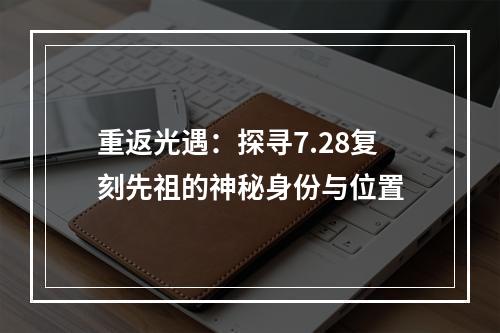 重返光遇：探寻7.28复刻先祖的神秘身份与位置